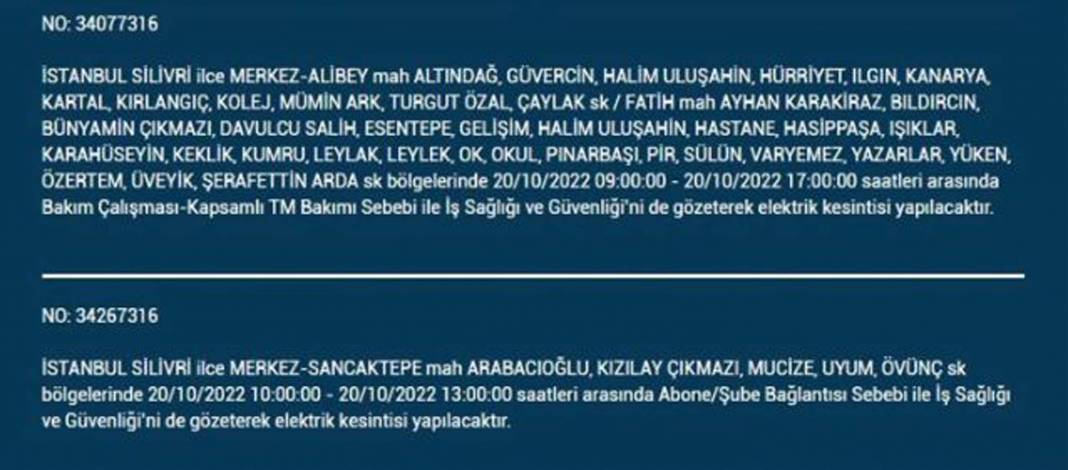 NO: 34077316

İSTANBUL SİLİVRİ ilce MERKEZ-ALİBEY mah ALTINDAĞ, GÜVERCİN, HALİM ULUŞAHİN, HÜRRİYET, ILGIN, KANARYA, KARTAL, KIRLANGIÇ, KOLEJ, MÜMİN ARK, TURGUT ÖZAL, ÇAYLAK sk / FATİH mah AYHAN KARAKİRAZ, BILDIRCIN, BÜNYAMİN ÇIKMAZI, DAVULCU SALİH, ESENTEPE, GELİŞİM, HALİM ULUŞAHİN, HASTANE, HASİPPAŞA, IŞIKLAR, KARAHÜSEYİN, KEKLİK, KUMRU, LEYLAK, LEYLEK, OK, OKUL, PINARBAŞI, PİR, SÜLÜN, VARYEMEZ, YAZARLAR, YÜKEN, ÖZERTEM, ÜVEYİK, ŞERAFETTİN ARDA sk bölgelerinde 20/10/2022 09:00:00 - 20/10/2022 17:00:00 saatleri arasında Bakım Çalışması-Kapsamlı TM Bakımı Sebebi ile İş Sağlığı ve Güvenliği'ni de gözeterek elektrik kesintisi yapılacaktır.

NO: 34267316

İSTANBUL SİLİVRİ ilce MERKEZ-SANCAKTEPE mah ARABACIOĞLU, KIZILAY ÇIKMAZI, MUCİZE, UYUM, ÖVÜNÇ sk bölgelerinde 20/10/2022 10:00:00 - 20/10/2022 13:00:00 saatleri arasında Abone/Şube Bağlantısı Sebebi ile İş Sağlığı ve Güvenliği'ni de gözeterek elektrik kesintisi yapılacaktır.